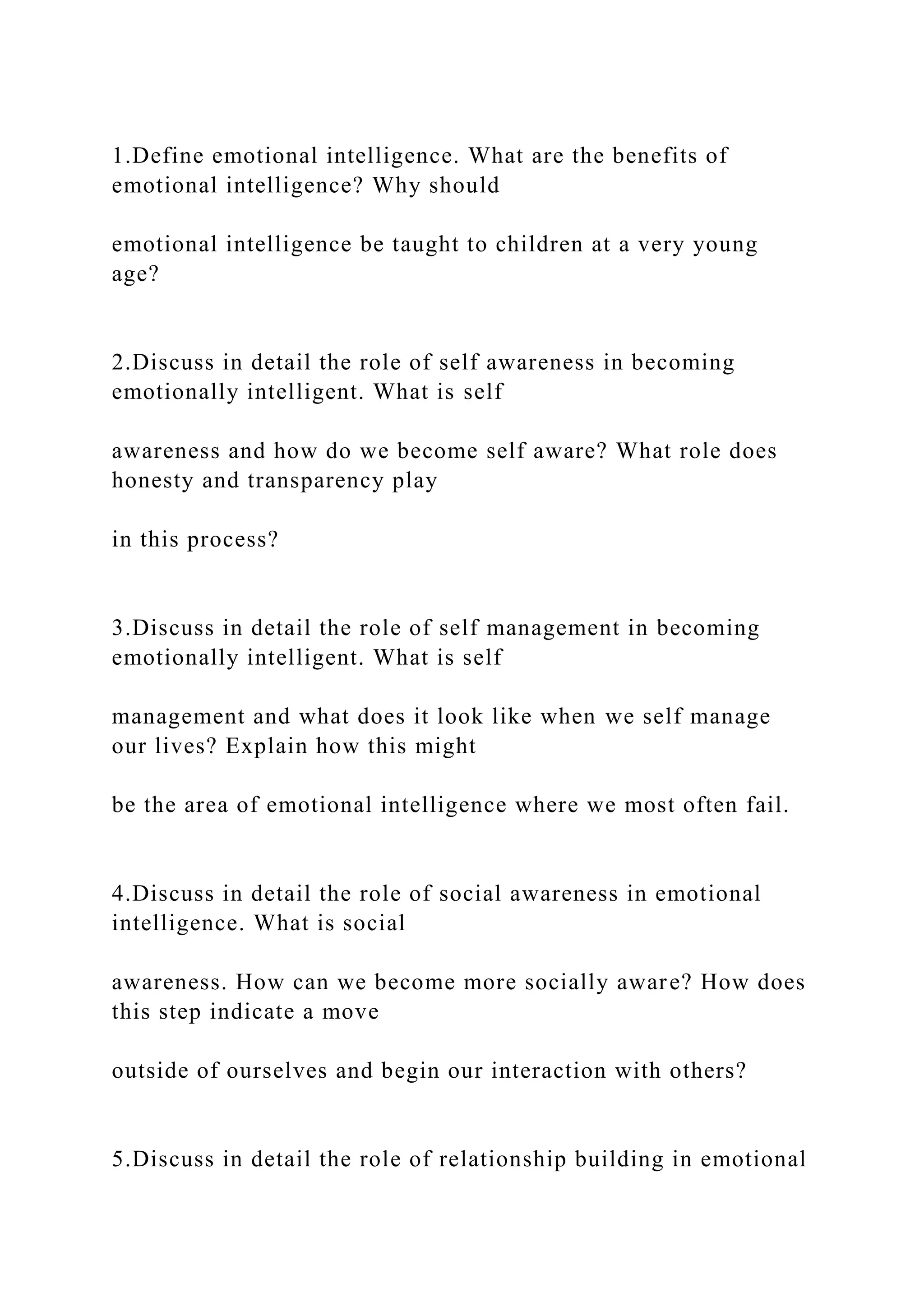 1.Define emotional intelligence. What are the benefits of emotional intelligence? Why should

emotional intelligence be taught to children at a very young age?

2.Discuss in detail the role of self awareness in becoming emotionally intelligent. What is self

awareness and how do we become self aware? What role does honesty and transparency play

in this process?

3.Discuss in detail the role of self management in becoming emotionally intelligent. What is self

management and what does it look like when we self manage our lives? Explain how this might

be the area of emotional intelligence where we most often fail.

4.Discuss in detail the role of social awareness in emotional intelligence. What is social

awareness. How can we become more socially aware? How does this step indicate a move

outside of ourselves and begin our interaction with others?

5.Discuss in detail the role of relationship building in emotional